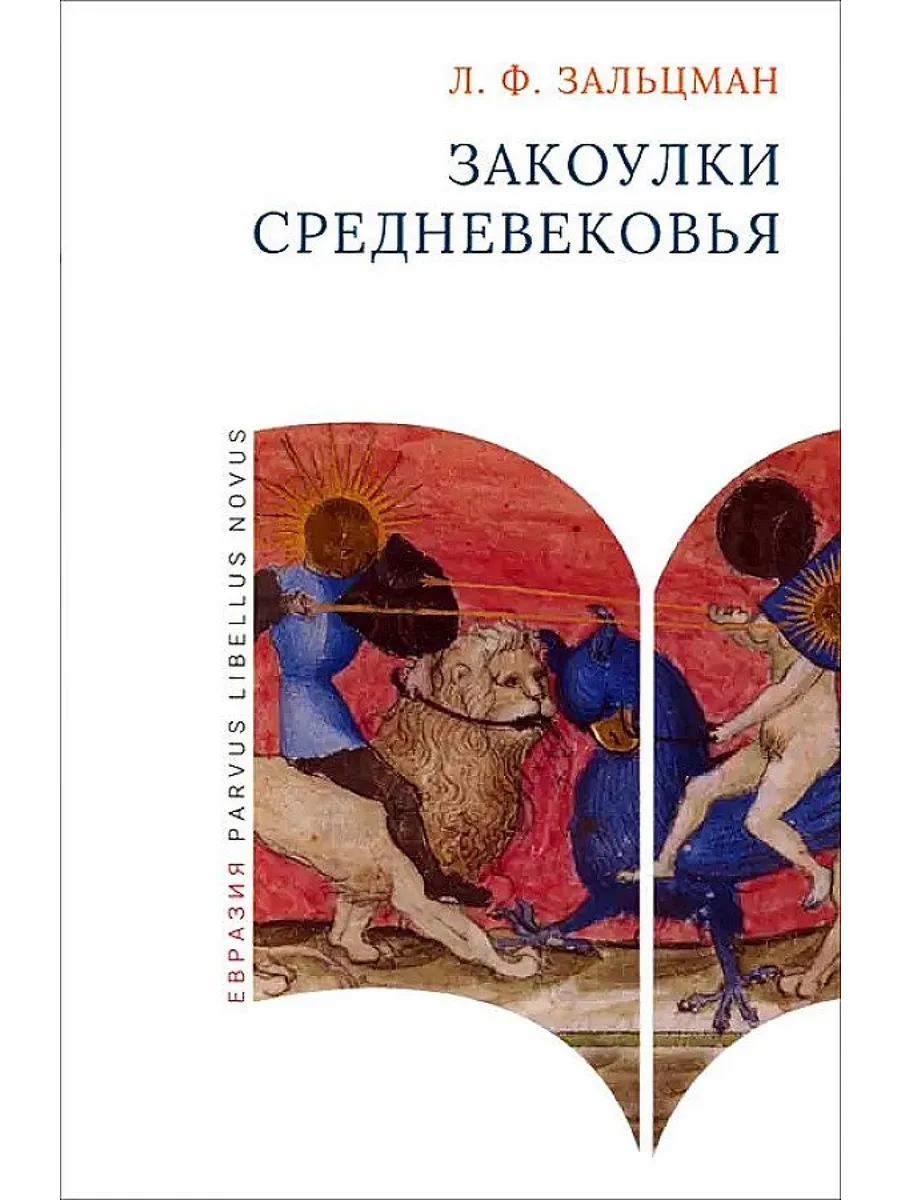 Л. Ф. ЗАЛЬЦМАН

ЗАКОУЛКИ СРЕДНЕВЕКОВЬЯ

ЕВРАЗИЯ PARVUS LIBELLUS NOVUS